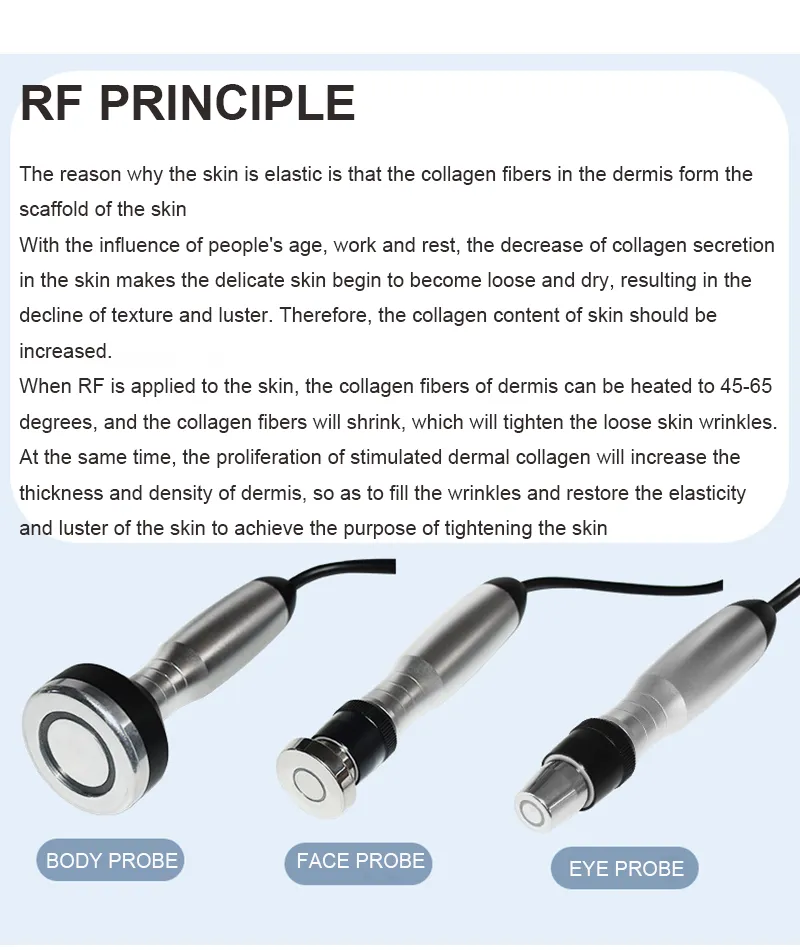 RF PRINCIPLE

The reason why the skin is elastic is that the collagen fibers in the dermis form the scaffold of the skin
With the influence of people's age, work and rest, the decrease of collagen secretion in the skin makes the delicate skin begin to become loose and dry, resulting in the decline of texture and luster. Therefore, the collagen content of skin should be increased.
When RF is applied to the skin, the collagen fibers of dermis can be heated to 45-65 degrees, and the collagen fibers will shrink, which will tighten the loose skin wrinkles. At the same time, the proliferation of stimulated dermal collagen will increase the thickness and density of dermis, so as to fill the wrinkles and restore the elasticity and luster of the skin to achieve the purpose of tightening the skin

BODY PROBE

FACE PROBE

EYE PROBE